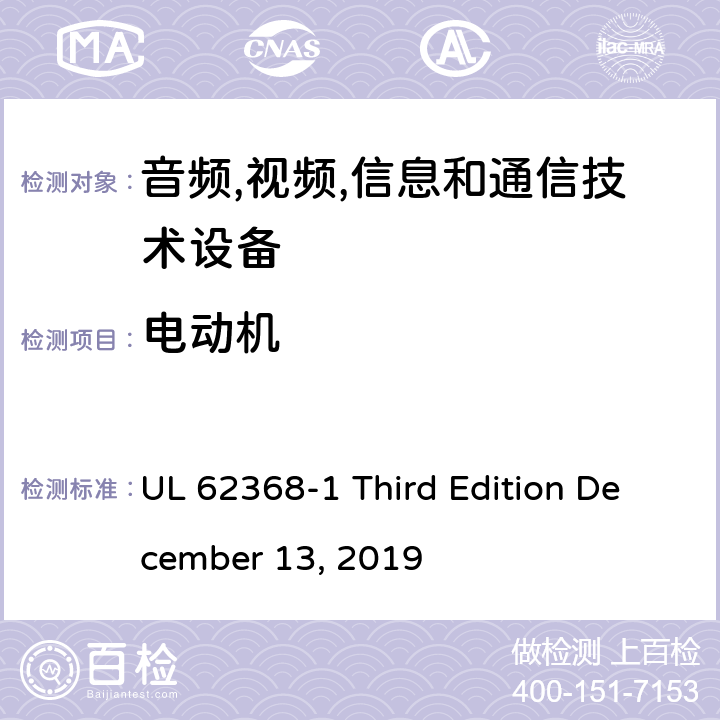 MA CNAS AC ilac-MRA

检测对象： 音频,视频,信息和通信技术设备

检测项目： 电动机

检测标准： UL 62368-1 Third Edition December 13, 2019

百检
Baijiantest.com

做检测 上百检
400-151-7153